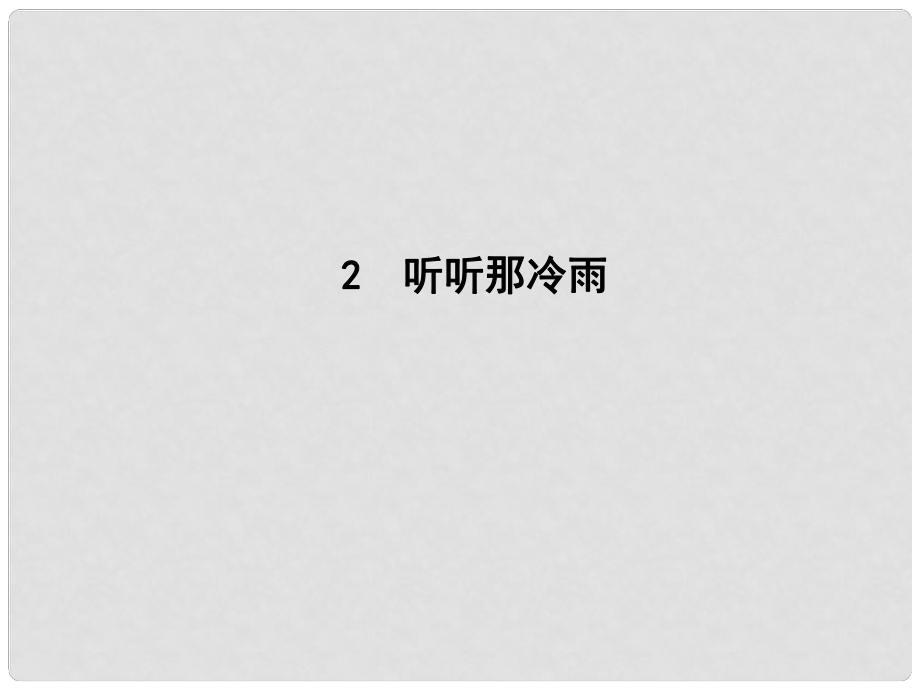 2　听听那冷雨